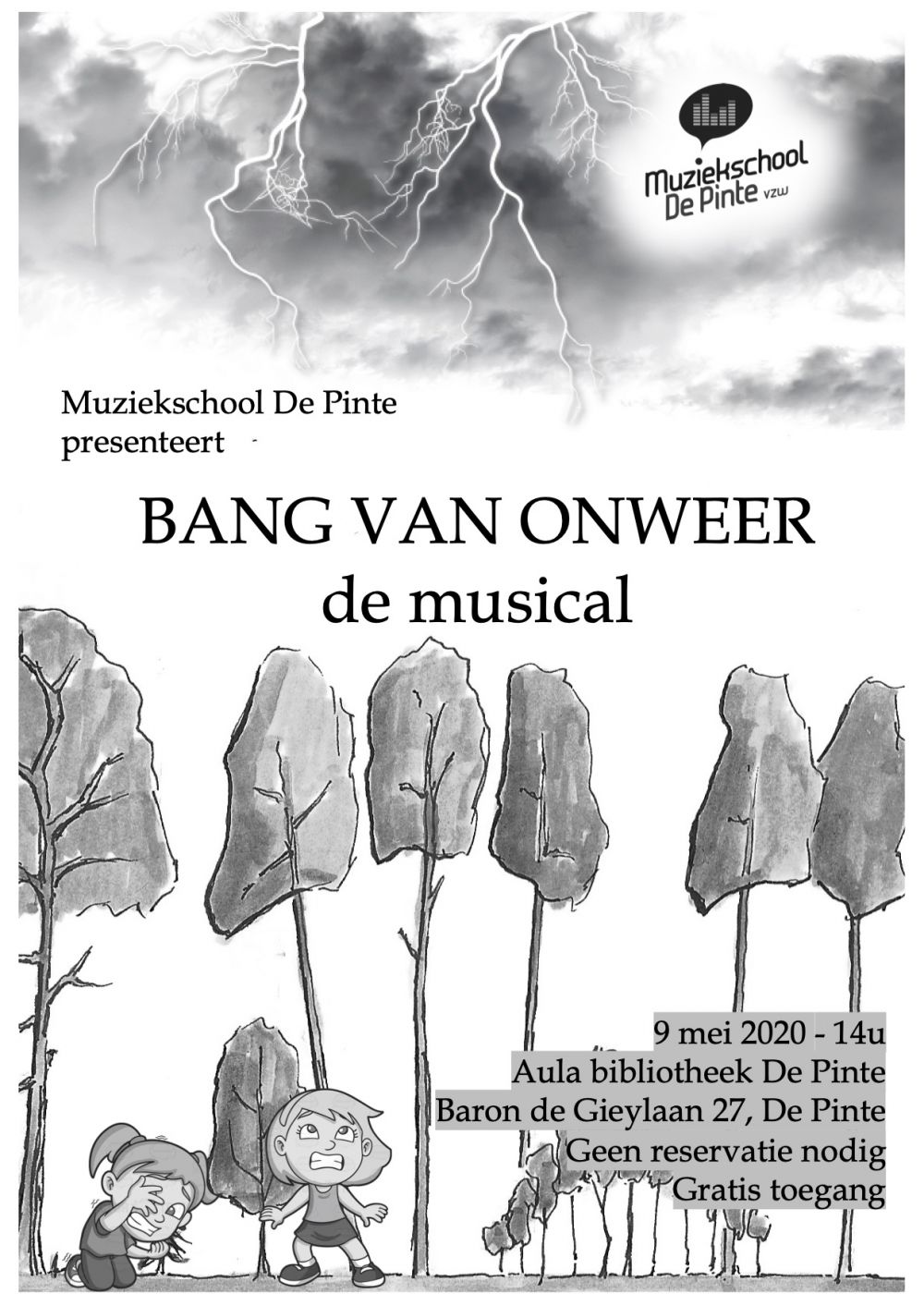 Muziekschool De Pinte vzw

Muziekschool De Pinte presenteert

BANG VAN ONWEER
de musical

9 mei 2020 - 14u
Aula bibliotheek De Pinte
Baron de Gieylaan 27, De Pinte
Geen reservatie nodig
Gratis toegang